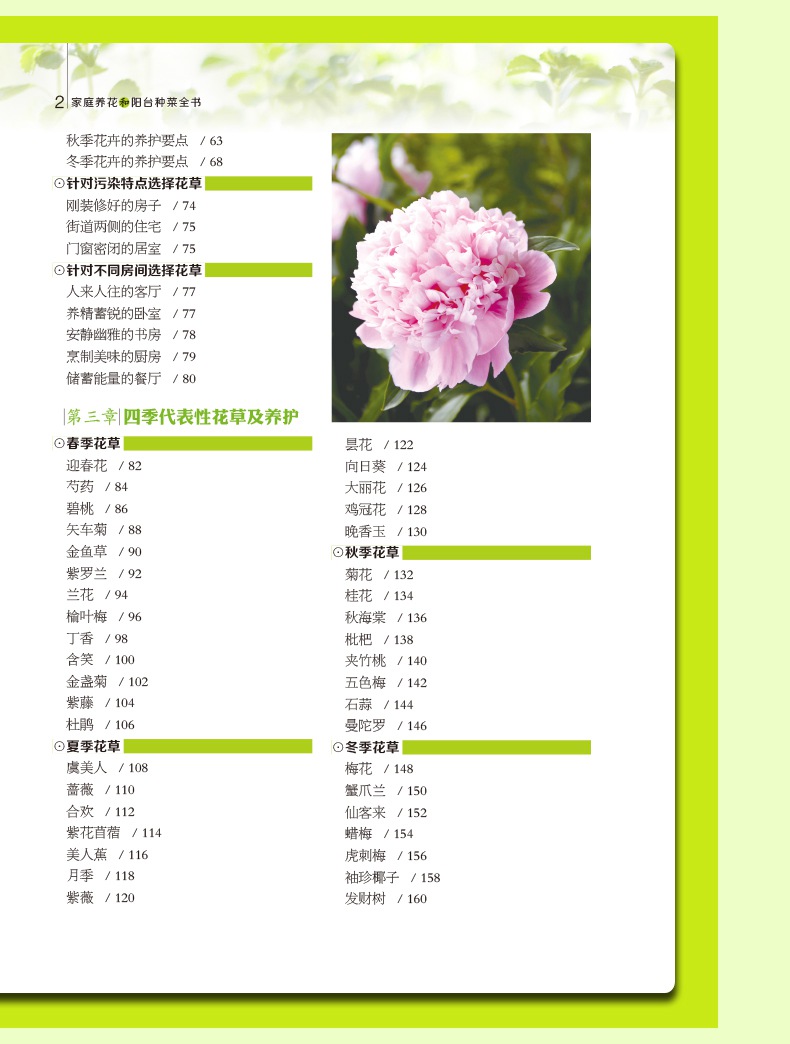 2 家庭养花和阳台种菜全书

秋季花卉的养护要点 / 63
冬季花卉的养护要点 / 68

⊙针对污染特点选择花草
刚装修好的房子 / 74
街道两侧的住宅 / 75
门窗密闭的居室 / 75

⊙针对不同房间选择花草
人来人往的客厅 / 77
养精蓄锐的卧室 / 77
安静幽雅的书房 / 78
烹制美味的厨房 / 79
储蓄能量的餐厅 / 80

第三章 四季代表性花草及养护

⊙春季花草
迎春花 / 82
芍药 / 84
碧桃 / 86
矢车菊 / 88
金鱼草 / 90
紫罗兰 / 92
兰花 / 94
榆叶梅 / 96
丁香 / 98
含笑 / 100
金盏菊 / 102
紫藤 / 104
杜鹃 / 106

⊙夏季花草
虞美人 / 108
蔷薇 / 110
合欢 / 112
紫花苜蓿 / 114
美人蕉 / 116
月季 / 118
紫薇 / 120

昙花 / 122
向日葵 / 124
大丽花 / 126
鸡冠花 / 128
晚香玉 / 130

⊙秋季花草
菊花 / 132
桂花 / 134
秋海棠 / 136
枇杷 / 138
夹竹桃 / 140
五色梅 / 142
石蒜 / 144
曼陀罗 / 146

⊙冬季花草
梅花 / 148
蟹爪兰 / 150
仙客来 / 152
蜡梅 / 154
虎刺梅 / 156
袖珍椰子 / 158
发财树 / 160